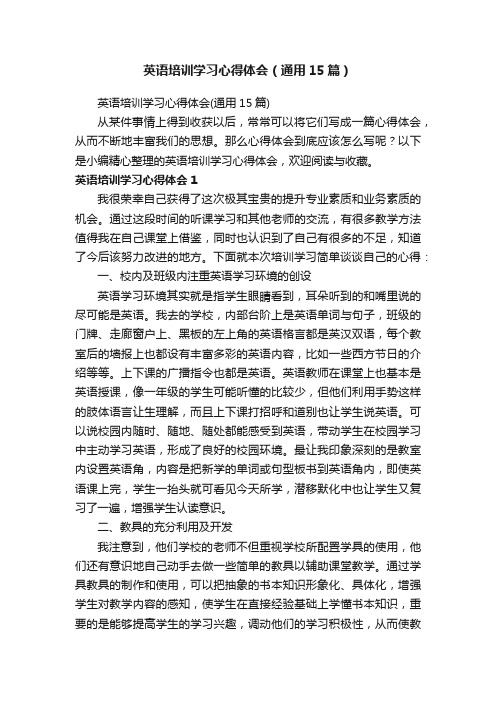 英语培训学习心得体会（通用15篇）

英语培训学习心得体会(通用15篇)

从某件事情上得到收获以后，常常可以将它们写成一篇心得体会，从而不断地丰富我们的思想。那么心得体会到底应该怎么写呢？以下是小编精心整理的英语培训学习心得体会，欢迎阅读与收藏。

英语培训学习心得体会1

我很荣幸自己获得了这次极其宝贵的提升专业素质和业务素质的机会。通过这段时间的听课学习和其他老师的交流，有很多教学方法值得我在自己课堂上借鉴，同时也认识到了自己有很多的不足，知道了今后该努力改进的地方。下面就本次培训学习简单谈谈自己的心得：

一、校内及班级内注重英语学习环境的创设

英语学习环境其实就是指学生眼睛看到，耳朵听到的和嘴里说的尽可能是英语。我去的学校，内部台阶上是英语单词与句子，班级的门牌、走廊窗户上、黑板的左上角的英语格言都是英汉双语，每个教室后的墙报上也都设有丰富多彩的英语内容，比如一些西方节日的介绍等等。上下课的广播指令也都是英语。英语教师在课堂上也基本是英语授课，像一年级的学生可能听懂的比较少，但他们利用手势这样的肢体语言让生理解，而且上下课打招呼和道别也让学生说英语。可以说校园内随时、随地、随处都能感受到英语，带动学生在校园学习中主动学习英语，形成了良好的校园环境。最让我印象深刻的是教室内设置英语角，内容是把新学的单词或句型板书到英语角内，即使英语课上完，学生一抬头就可看见今天所学，潜移默化中也让学生又复习了一遍，增强学生认读意识。

二、教具的充分利用及开发

我注意到，他们学校的老师不但重视学校所配置学具的使用，他们还有意识地自己动手去做一些简单的教具以辅助课堂教学。通过学具教具的制作和使用，可以把抽象的书本知识形象化、具体化，增强学生对教学内容的感知，使学生在直接经验基础上学懂书本知识，重要的是能够提高学生的学习兴趣，调动他们的学习积极性，从而使教